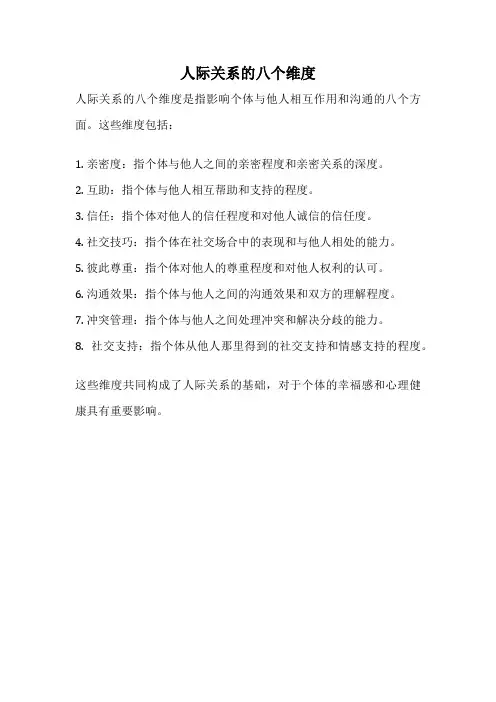 人际关系的八个维度

人际关系的八个维度是指影响个体与他人相互作用和沟通的八个方面。这些维度包括：

1. 亲密度：指个体与他人之间的亲密程度和亲密关系的深度。
2. 互助：指个体与他人相互帮助和支持的程度。
3. 信任：指个体对他人的信任程度和对他人诚信的信任度。
4. 社交技巧：指个体在社交场合中的表现和与他人相处的能力。
5. 彼此尊重：指个体对他人的尊重程度和对他人权利的认可。
6. 沟通效果：指个体与他人之间的沟通效果和双方的理解程度。
7. 冲突管理：指个体与他人之间处理冲突和解决分歧的能力。
8. 社交支持：指个体从他人那里得到的社交支持和情感支持的程度。

这些维度共同构成了人际关系的基础，对于个体的幸福感和心理健康具有重要影响。